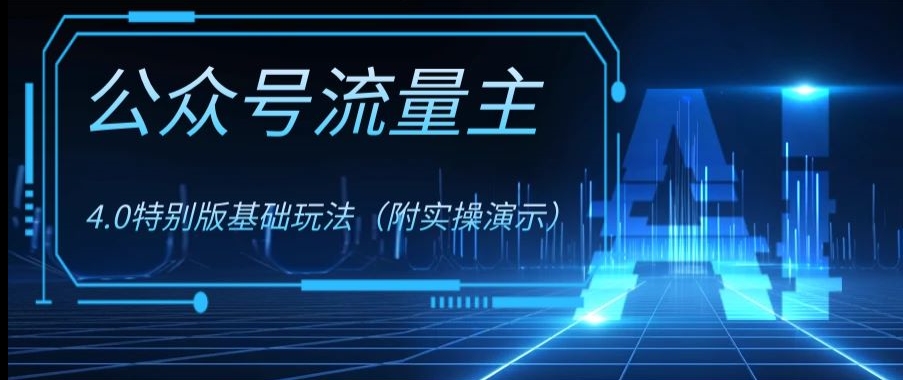 公众号流量主

4.0特别版基础玩法（附实操演示）

AI